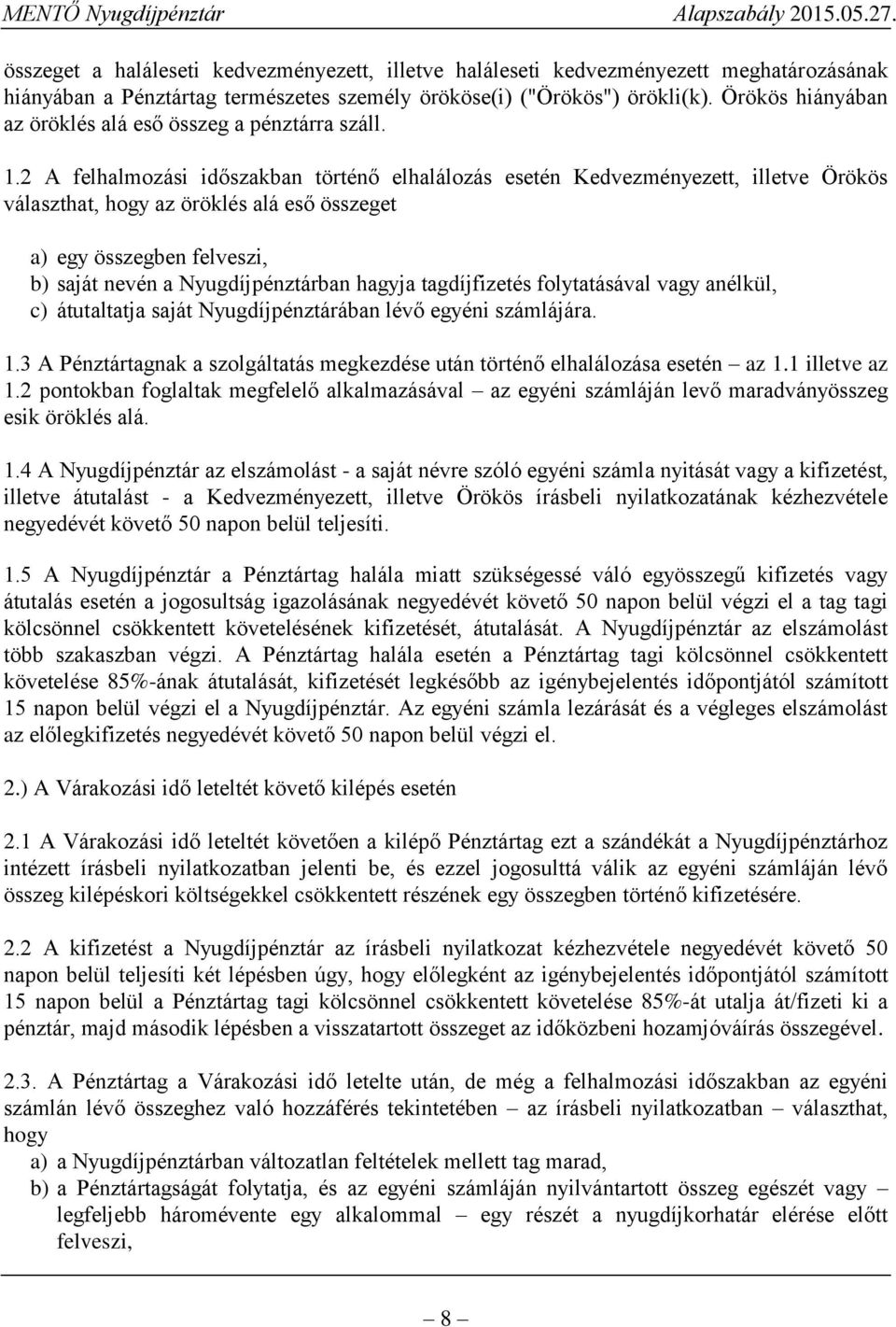 MENTŐ Nyugdíjpénztár Alapszabály 2015.05.27.

összeget a haláleseti kedvezményezett, illetve haláleseti kedvezményezett meghatározásának hiányában a Pénztártag természetes személy örököse(i) ("Örökös") örökli(k). Örökös hiányában az öröklés alá eső összeg a pénztárra száll.

1.2 A felhalmozási időszakban történő elhalálozás esetén Kedvezményezett, illetve Örökös választhat, hogy az öröklés alá eső összeget

a) egy összegben felveszi,
b) saját nevén a Nyugdíjpénztárban hagyja tagdíjfizetés folytatásával vagy anélkül,
c) átutaltatja saját Nyugdíjpénztárában lévő egyéni számlájára.

1.3 A Pénztártagnak a szolgáltatás megkezdése után történő elhalálozása esetén – az 1.1 illetve az 1.2 pontokban foglaltak megfelelő alkalmazásával – az egyéni számláján levő maradványösszeg esik öröklés alá.

1.4 A Nyugdíjpénztár az elszámolást - a saját névre szóló egyéni számla nyitását vagy a kifizetést, illetve átutalást - a Kedvezményezett, illetve Örökös írásbeli nyilatkozatának kézhezvétele negyedévét követő 50 napon belül teljesíti.

1.5 A Nyugdíjpénztár a Pénztártag halála miatt szükségessé váló egyösszegű kifizetés vagy átutalás esetén a jogosultság igazolásának negyedévét követő 50 napon belül végzi el a tag tagi kölcsönnel csökkentett követelésének kifizetését, átutalását. A Nyugdíjpénztár az elszámolást több szakaszban végzi. A Pénztártag halála esetén a Pénztártag tagi kölcsönnel csökkentett követelése 85%-ának átutalását, kifizetését legkésőbb az igénybejelentés időpontjától számított 15 napon belül végzi el a Nyugdíjpénztár. Az egyéni számla lezárását és a végleges elszámolást az előlegkifizetés negyedévét követő 50 napon belül végzi el.

2.) A Várakozási idő leteltét követő kilépés esetén

2.1 A Várakozási idő leteltét követően a kilépő Pénztártag ezt a szándékát a Nyugdíjpénztárhoz intézett írásbeli nyilatkozatban jelenti be, és ezzel jogosulttá válik az egyéni számláján lévő összeg kilépéskori költségekkel csökkentett részének egy összegben történő kifizetésére.

2.2 A kifizetést a Nyugdíjpénztár az írásbeli nyilatkozat kézhezvétele negyedévét követő 50 napon belül teljesíti két lépésben úgy, hogy előlegként az igénybejelentés időpontjától számított 15 napon belül a Pénztártag tagi kölcsönnel csökkentett követelése 85%-át utalja át/fizeti ki a pénztár, majd második lépésben a visszatartott összeget az időközbeni hozamjóváírás összegével.

2.3. A Pénztártag a Várakozási idő letelte után, de még a felhalmozási időszakban az egyéni számlán lévő összeghez való hozzáférés tekintetében – az írásbeli nyilatkozatban – választhat, hogy
a) a Nyugdíjpénztárban változatlan feltételek mellett tag marad,
b) a Pénztártagságát folytatja, és az egyéni számláján nyilvántartott összeg egészét vagy – legfeljebb háromévente egy alkalommal – egy részét a nyugdíjkorhatár elérése előtt felveszi,

– 8 –